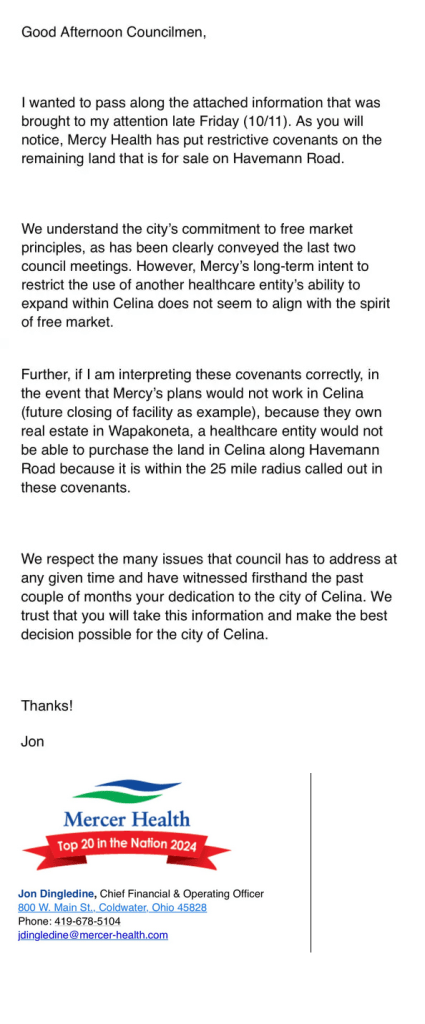 Good Afternoon Councilmen,

I wanted to pass along the attached information that was brought to my attention late Friday (10/11). As you will notice, Mercy Health has put restrictive covenants on the remaining land that is for sale on Havemann Road.

We understand the city's commitment to free market principles, as has been clearly conveyed the last two council meetings. However, Mercy's long-term intent to restrict the use of another healthcare entity's ability to expand within Celina does not seem to align with the spirit of free market.

Further, if I am interpreting these covenants correctly, in the event that Mercy's plans would not work in Celina (future closing of facility as example), because they own real estate in Wapakoneta, a healthcare entity would not be able to purchase the land in Celina along Havemann Road because it is within the 25 mile radius called out in these covenants.

We respect the many issues that council has to address at any given time and have witnessed firsthand the past couple of months your dedication to the city of Celina. We trust that you will take this information and make the best decision possible for the city of Celina.

Thanks!

Jon

Mercer Health
Top 20 in the Nation 2024

Jon Dingledine, Chief Financial & Operating Officer
800 W. Main St., Coldwater, Ohio 45828
Phone: 419-678-5104
jdingledine@mercer-health.com